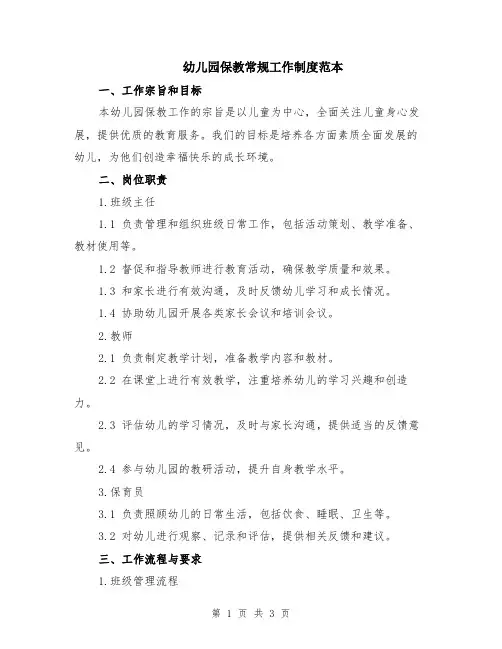 幼儿园保教常规工作制度范本

一、工作宗旨和目标

本幼儿园保教工作的宗旨是以儿童为中心，全面关注儿童身心发展，提供优质的教育服务。我们的目标是培养各方面素质全面发展的幼儿，为他们创造幸福快乐的成长环境。

二、岗位职责

1.班级主任

1.1 负责管理和组织班级日常工作，包括活动策划、教学准备、教材使用等。

1.2 督促和指导教师进行教育活动，确保教学质量和效果。

1.3 和家长进行有效沟通，及时反馈幼儿学习和成长情况。

1.4 协助幼儿园开展各类家长会议和培训会议。

2.教师

2.1 负责制定教学计划，准备教学内容和教材。

2.2 在课堂上进行有效教学，注重培养幼儿的学习兴趣和创造力。

2.3 评估幼儿的学习情况，及时与家长沟通，提供适当的反馈意见。

2.4 参与幼儿园的教研活动，提升自身教学水平。

3.保育员

3.1 负责照顾幼儿的日常生活，包括饮食、睡眠、卫生等。

3.2 对幼儿进行观察、记录和评估，提供相关反馈和建议。

三、工作流程与要求

1.班级管理流程

第 1 页 共 3 页